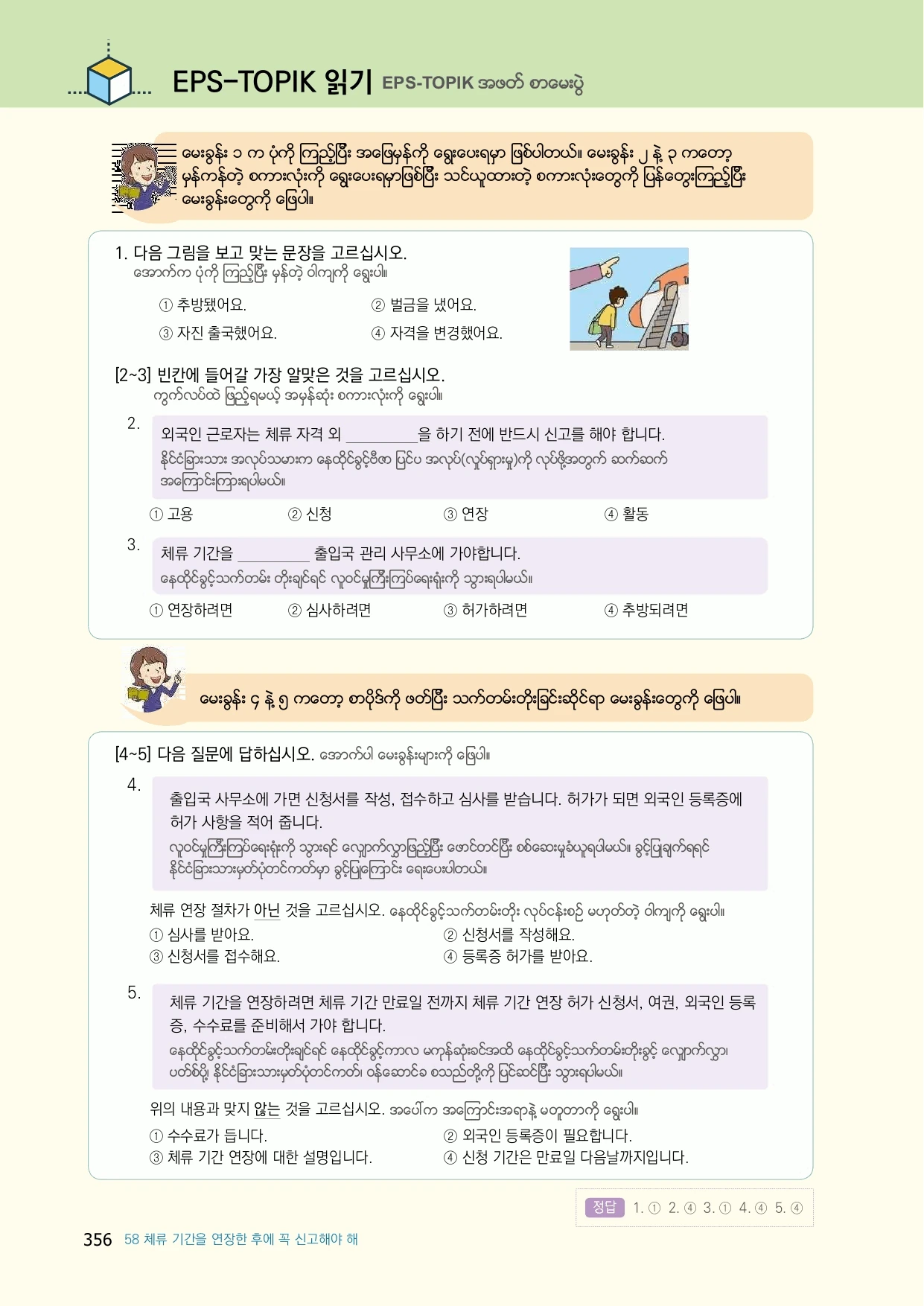 EPS-TOPIK 읽기 EPS-TOPIK အဖတ် စာမေးပွဲ

မေးခွန်း ၁ က ပုံကို ကြည့်ပြီး အဖြေမှန်ကို ရွေးပေးရမှာ ဖြစ်ပါတယ်။ မေးခွန်း ၂ နဲ့ ၃ ကတော့ မှန်ကန်တဲ့ စကားလုံးကို ရွေးပေးရမှာဖြစ်ပြီး သင်ယူထားတဲ့ စကားလုံးတွေကို ပြန်တွေးကြည့်ပြီး မေးခွန်းတွေကို ဖြေပါ။

1. 다음 그림을 보고 맞는 문장을 고르십시오.
အောက်က ပုံကို ကြည့်ပြီး မှန်တဲ့ ဝါကျကို ရွေးပါ။

① 추방됐어요.
② 벌금을 냈어요.
③ 자진 출국했어요.
④ 자격을 변경했어요.

[2~3] 빈칸에 들어갈 가장 알맞은 것을 고르십시오.
ကွက်လပ်ထဲ ဖြည့်ရမယ့် အမှန်ဆုံး စကားလုံးကို ရွေးပါ။

2.
외국인 근로자는 체류 자격 외 ________을 하기 전에 반드시 신고를 해야 합니다.
နိုင်ငံခြားသား အလုပ်သမားက နေထိုင်ခွင့်ဗီဇာ ပြင်ပ အလုပ်(လှုပ်ရှားမှု)ကို လုပ်ဖို့အတွက် ဆက်ဆက် အကြောင်းကြားရပါမယ်။

① 고용
② 신청
③ 연장
④ 활동

3.
체류 기간을 ________ 출입국 관리 사무소에 가야합니다.
နေထိုင်ခွင့်သက်တမ်း တိုးချင်ရင် လူဝင်မှုကြီးကြပ်ရေးရုံးကို သွားရပါမယ်။

① 연장하려면
② 심사하려면
③ 허가하려면
④ 추방되려면

မေးခွန်း ၄ နဲ့ ၅ ကတော့ စာပိုဒ်ကို ဖတ်ပြီး သက်တမ်းတိုးခြင်းဆိုင်ရာ မေးခွန်းတွေကို ဖြေပါ။

[4~5] 다음 질문에 답하십시오. အောက်ပါ မေးခွန်းများကို ဖြေပါ။

4.
출입국 사무소에 가면 신청서를 작성, 접수하고 심사를 받습니다. 허가가 되면 외국인 등록증에 허가 사항을 적어 줍니다.
လူဝင်မှုကြီးကြပ်ရေးရုံးကို သွားရင် လျှောက်လွှာဖြည့်ပြီး ဖောင်တင်ပြီး စစ်ဆေးမှုခံယူရပါမယ်။ ခွင့်ပြုချက်ရရင် နိုင်ငံခြားသားမှတ်ပုံတင်ကတ်မှာ ခွင့်ပြုကြောင်း ရေးပေးပါတယ်။

체류 연장 절차가 아닌 것을 고르십시오. နေထိုင်ခွင့်သက်တမ်းတိုး လုပ်ငန်းစဉ် မဟုတ်တဲ့ ဝါကျကို ရွေးပါ။
① 심사를 받아요.
② 신청서를 작성해요.
③ 신청서를 접수해요.
④ 등록증 허가를 받아요.

5.
체류 기간을 연장하려면 체류 기간 만료일 전까지 체류 기간 연장 허가 신청서, 여권, 외국인 등록증, 수수료를 준비해서 가야 합니다.
နေထိုင်ခွင့်သက်တမ်းတိုးချင်ရင် နေထိုင်ခွင့်ကာလ မကုန်ဆုံးခင်အထိ နေထိုင်ခွင့်သက်တမ်းတိုးခွင့် လျှောက်လွှာ၊ ပတ်စ်ပို့၊ နိုင်ငံခြားသားမှတ်ပုံတင်ကတ်၊ ဝန်ဆောင်ခ စသည်တို့ကို ပြင်ဆင်ပြီး သွားရပါမယ်။

위의 내용과 맞지 않는 것을 고르십시오. အပေါ်က အကြောင်းအရာနဲ့ မတူတာကို ရွေးပါ။
① 수수료가 듭니다.
② 외국인 등록증이 필요합니다.
③ 체류 기간 연장에 대한 설명입니다.
④ 신청 기간은 만료일 다음날까지입니다.

정답 1. ① 2. ④ 3. ① 4. ④ 5. ④

356 58 체류 기간을 연장한 후에 꼭 신고해야 해